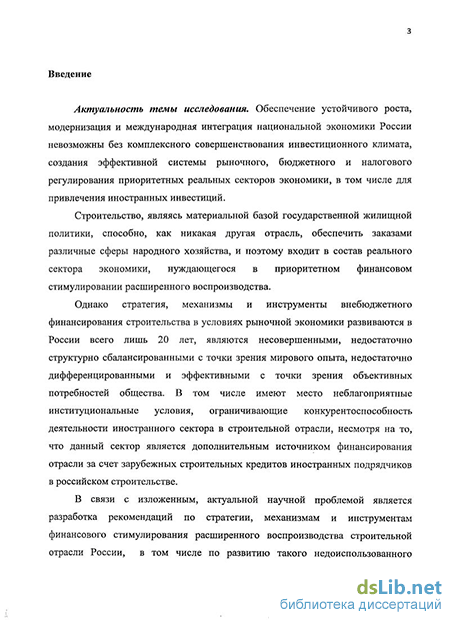 3

Введение

Актуальность темы исследования. Обеспечение устойчивого роста, модернизация и международная интеграция национальной экономики России невозможны без комплексного совершенствования инвестиционного климата, создания эффективной системы рыночного, бюджетного и налогового регулирования приоритетных реальных секторов экономики, в том числе для привлечения иностранных инвестиций.

Строительство, являясь материальной базой государственной жилищной политики, способно, как никакая другая отрасль, обеспечить заказами различные сферы народного хозяйства, и поэтому входит в состав реального сектора экономики, нуждающегося в приоритетном финансовом стимулировании расширенного воспроизводства.

Однако стратегия, механизмы и инструменты внебюджетного финансирования строительства в условиях рыночной экономики развиваются в России всего лишь 20 лет, являются несовершенными, недостаточно структурно сбалансированными с точки зрения мирового опыта, недостаточно дифференцированными и эффективными с точки зрения объективных потребностей общества. В том числе имеют место неблагоприятные институциональные условия, ограничивающие конкурентоспособность деятельности иностранного сектора в строительной отрасли, несмотря на то, что данный сектор является дополнительным источником финансирования отрасли за счет зарубежных строительных кредитов иностранных подрядчиков в российском строительстве.

В связи с изложенным, актуальной научной проблемой является разработка рекомендаций по стратегии, механизмам и инструментам финансового стимулирования расширенного воспроизводства строительной отрасли России, в том числе по развитию такого недоиспользованного

dsLib.net
библиотека диссертаций